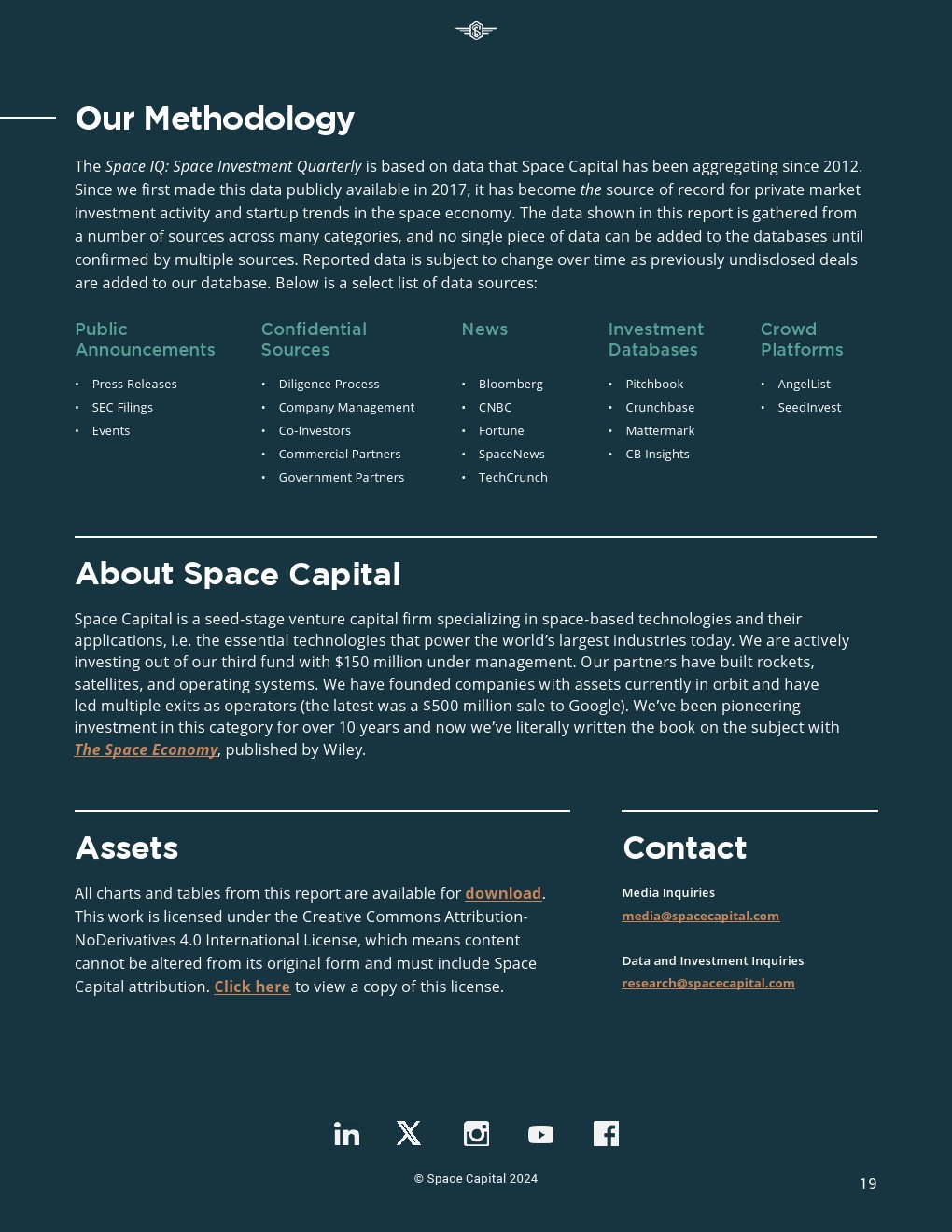 Our Methodology

The Space IQ: Space Investment Quarterly is based on data that Space Capital has been aggregating since 2012. Since we first made this data publicly available in 2017, it has become the source of record for private market investment activity and startup trends in the space economy. The data shown in this report is gathered from a number of sources across many categories, and no single piece of data can be added to the databases until confirmed by multiple sources. Reported data is subject to change over time as previously undisclosed deals are added to our database. Below is a select list of data sources:

Public Announcements
• Press Releases
• SEC Filings
• Events

Confidential Sources
• Diligence Process
• Company Management
• Co-Investors
• Commercial Partners
• Government Partners

News
• Bloomberg
• CNBC
• Fortune
• SpaceNews
• TechCrunch

Investment Databases
• Pitchbook
• Crunchbase
• Mattermark
• CB Insights

Crowd Platforms
• AngelList
• SeedInvest

About Space Capital

Space Capital is a seed-stage venture capital firm specializing in space-based technologies and their applications, i.e. the essential technologies that power the world's largest industries today. We are actively investing out of our third fund with $150 million under management. Our partners have built rockets, satellites, and operating systems. We have founded companies with assets currently in orbit and have led multiple exits as operators (the latest was a $500 million sale to Google). We've been pioneering investment in this category for over 10 years and now we've literally written the book on the subject with The Space Economy, published by Wiley.

Assets

All charts and tables from this report are available for download. This work is licensed under the Creative Commons Attribution-NoDerivatives 4.0 International License, which means content cannot be altered from its original form and must include Space Capital attribution. Click here to view a copy of this license.

Contact

Media Inquiries
media@spacecapital.com

Data and Investment Inquiries
research@spacecapital.com

© Space Capital 2024

19